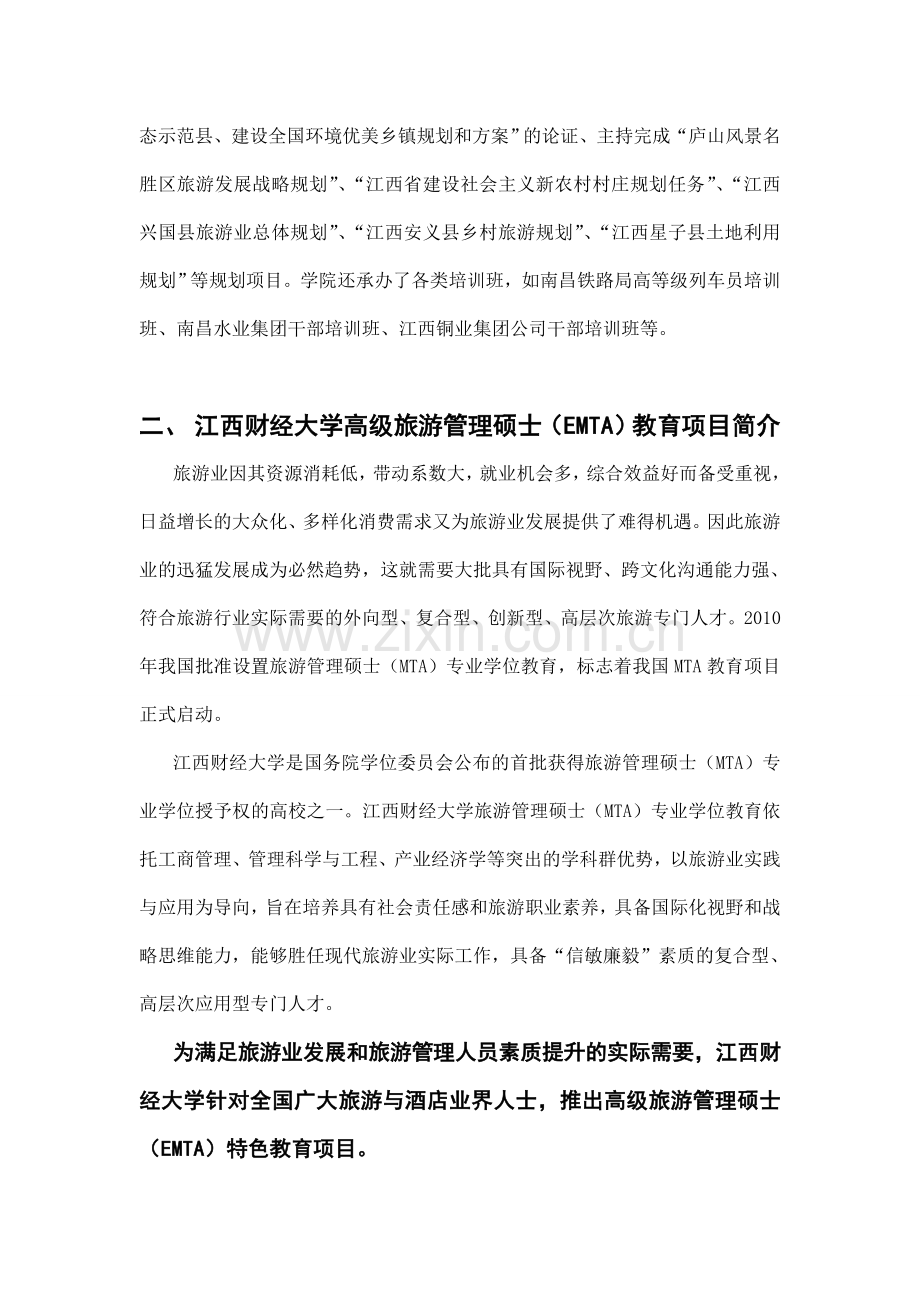 态示范县、建设全国环境优美乡镇规划和方案”的论证、主持完成“庐山风景名胜区旅游发展战略规划”、“江西省建设社会主义新农村村庄规划任务”、“江西兴国县旅游业总体规划”、“江西安义县乡村旅游规划”、“江西星子县土地利用规划”等规划项目。学院还承办了各类培训班，如南昌铁路局高等级列车员培训班、南昌水业集团干部培训班、江西铜业集团公司干部培训班等。

二、 江西财经大学高级旅游管理硕士（EMTA）教育项目简介

旅游业因其资源消耗低，带动系数大，就业机会多，综合效益好而备受重视，日益增长的大众化、多样化消费需求又为旅游业发展提供了难得机遇。因此旅游业的迅猛发展成为必然趋势，这就需要大批具有国际视野、跨文化沟通能力强、符合旅游行业实际需要的外向型、复合型、创新型、高层次旅游专门人才。2010年我国批准设置旅游管理硕士（MTA）专业学位教育，标志着我国MTA教育项目正式启动。

www.zixin.com.cn

江西财经大学是国务院学位委员会公布的首批获得旅游管理硕士（MTA）专业学位授予权的高校之一。江西财经大学旅游管理硕士（MTA）专业学位教育依托工商管理、管理科学与工程、产业经济学等突出的学科群优势，以旅游业实践与应用为导向，旨在培养具有社会责任感和旅游职业素养，具备国际化视野和战略思维能力，能够胜任现代旅游业实际工作，具备“信敏廉毅”素质的复合型、高层次应用型专门人才。

为满足旅游业发展和旅游管理人员素质提升的实际需要，江西财经大学针对全国广大旅游与酒店业界人士，推出高级旅游管理硕士（EMTA）特色教育项目。